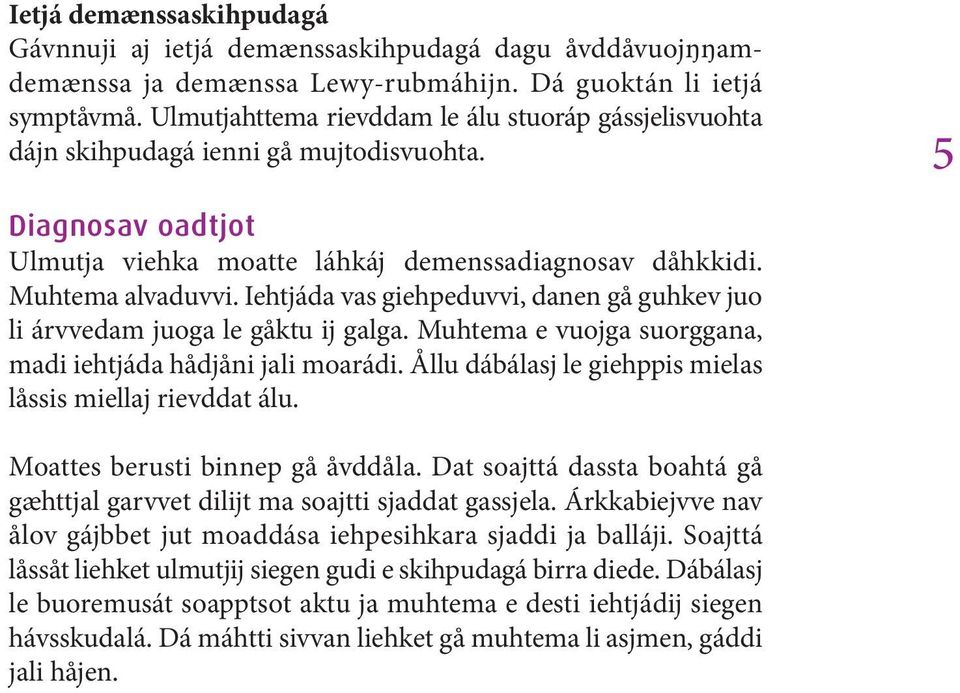 Ietjá demænssaskihpudagá
Gávnnuji aj ietjá demænssaskihpudagá dagu åvddåvuojŋŋamdemænssa ja demænssa Lewy-rubmáhijn. Dá guoktán li ietjá symptåvmå. Ulmutjahttema rievddam le álu stuoráp gássjelisvuohta dájn skihpudagá ienni gå mujtodisvuohta.

5

Diagnosav oadtjot
Ulmutja viehka moatte láhkáj demenssadiagnosav dåhkkidi. Muhtema alvaduvvi. Iehtjáda vas giehpeduvvi, danen gå guhkev juo li árvvedam juoga le gåktu ij galga. Muhtema e vuojga suorggana, madi iehtjáda hådjåni jali moarádi. Ållu dábálasj le giehppis mielas låssis miellaj rievddat álu.

Moattes berusti binnep gå åvddåla. Dat soajttá dassta boahtá gå gæhttjal garvvet dilijt ma soajtti sjaddat gassjela. Árkkabiejvve nav ålov gájbbet jut moaddása iehpesihkara sjaddi ja balláji. Soajttá låssåt liehket ulmutjij siegen gudi e skihpudagá birra diede. Dábálasj le buoremusát soapptsot aktu ja muhtema e desti iehtjádij siegen hávsskudalá. Dá máhtti sivvan liehket gå muhtema li asjmen, gáddi jali håjen.